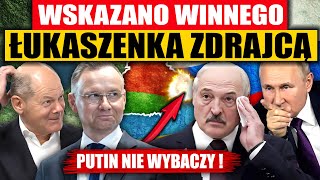 WSKAZANO WINNEGO
ŁUKASZENKA ZDRAJCĄ
PUTIN NIE WYBACZY !